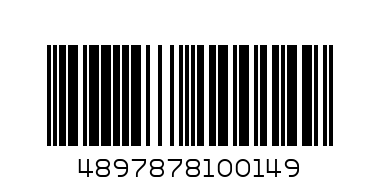 4897878100149